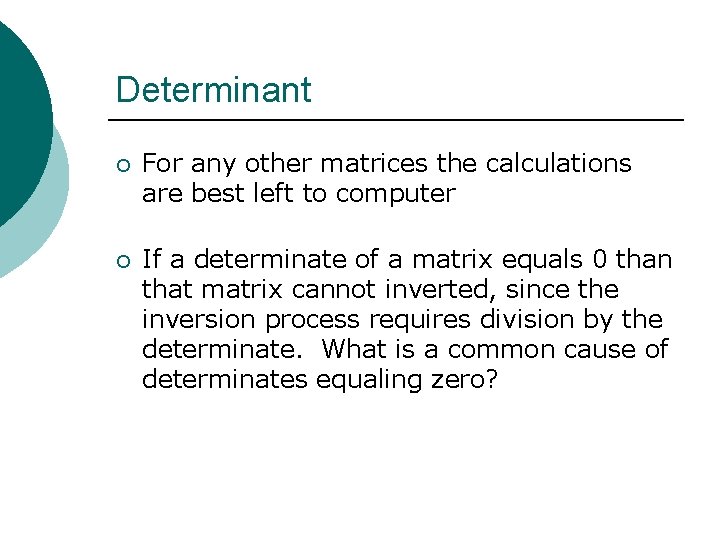 Determinant

• For any other matrices the calculations are best left to computer

• If a determinate of a matrix equals 0 than that matrix cannot inverted, since the inversion process requires division by the determinate. What is a common cause of determinates equaling zero?